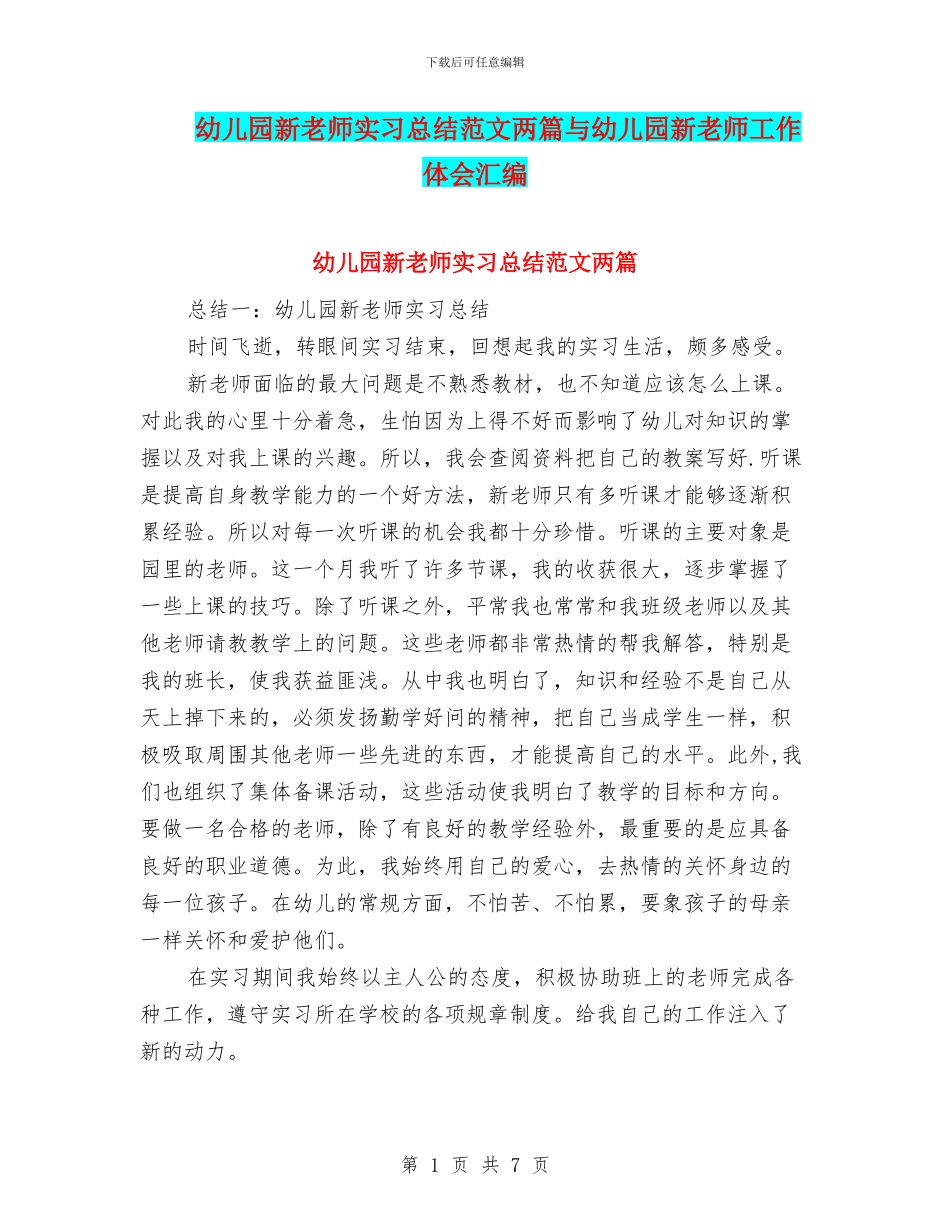 下载后可任意编辑

幼儿园新老师实习总结范文两篇与幼儿园新老师工作体会汇编

幼儿园新老师实习总结范文两篇

总结一：幼儿园新老师实习总结

时间飞逝，转眼间实习结束，回想起我的实习生活，颇多感受。

新老师面临的最大问题是不熟悉教材，也不知道应该怎么上课。对此我的心里十分着急，生怕因为上得不好而影响了幼儿对知识的掌握以及对我上课的兴趣。所以，我会查阅资料把自己的教案写好.听课是提高自身教学能力的一个好方法，新老师只有多听课才能够逐渐积累经验。所以对每一次听课的机会我都十分珍惜。听课的主要对象是园里的老师。这一个月我听了许多节课，我的收获很大，逐步掌握了一些上课的技巧。除了听课之外，平常我也常常和我班级老师以及其他老师请教教学上的问题。这些老师都非常热情的帮我解答，特别是我的班长，使我获益匪浅。从中我也明白了，知识和经验不是自己从天上掉下来的，必须发扬勤学好问的精神，把自己当成学生一样，积极吸取周围其他老师一些先进的东西，才能提高自己的水平。此外,我们也组织了集体备课活动，这些活动使我明白了教学的目标和方向。要做一名合格的老师，除了有良好的教学经验外，最重要的是应具备良好的职业道德。为此，我始终用自己的爱心，去热情的关怀身边的每一位孩子。在幼儿的常规方面，不怕苦、不怕累，要象孩子的母亲一样关怀和爱护他们。

在实习期间我始终以主人公的态度，积极协助班上的老师完成各种工作，遵守实习所在学校的各项规章制度。给我自己的工作注入了新的动力。

第 1 页 共 7 页